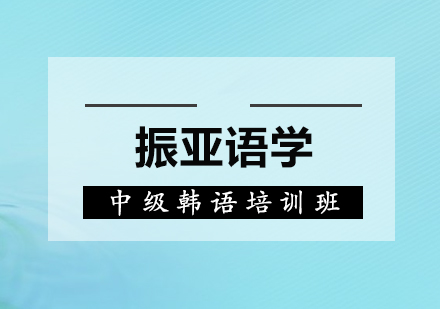 振亚语学

中级韩语培训班